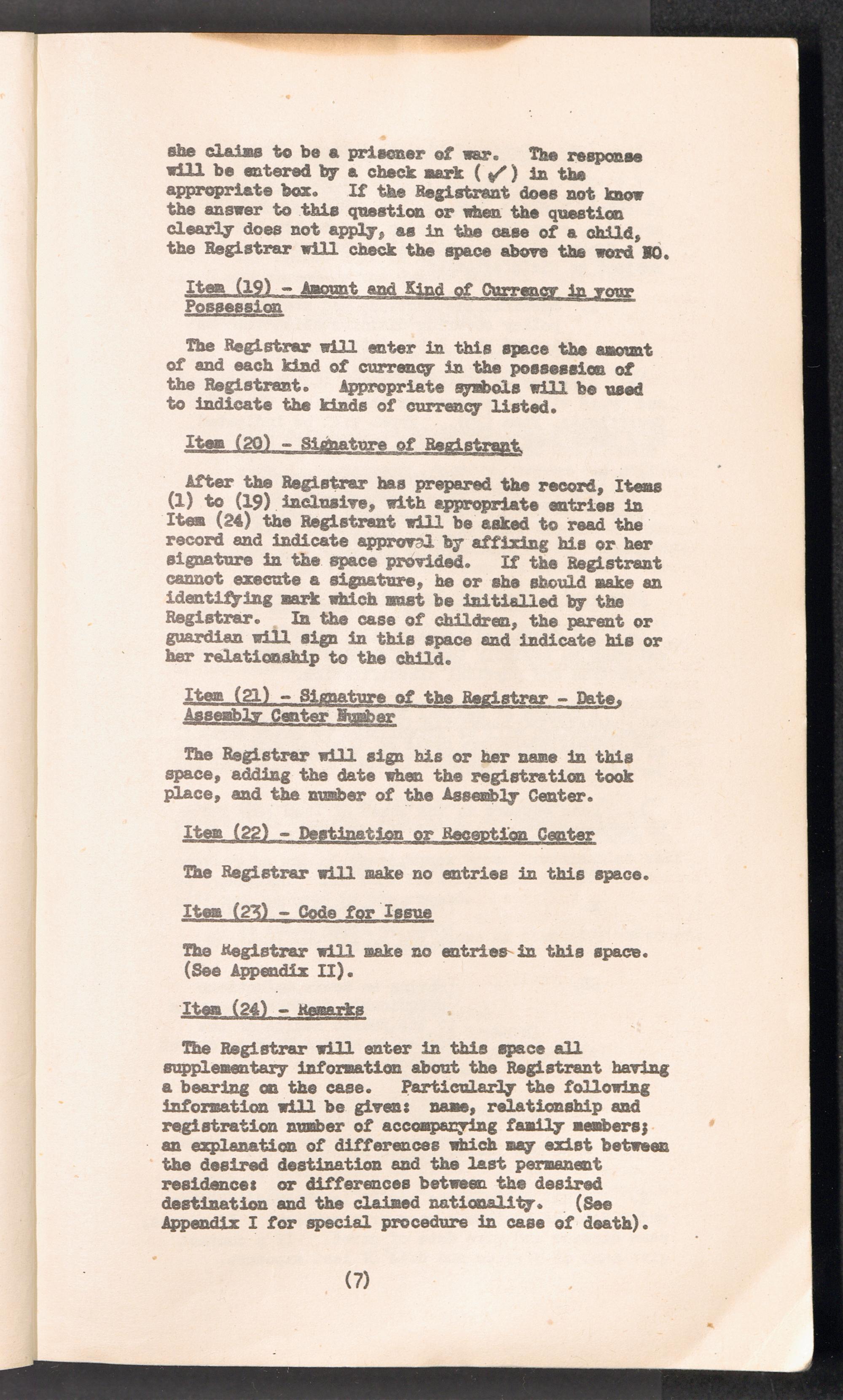 she claims to be a prisoner of war. The response will be entered by a check mark (✓) in the appropriate box. If the Registrant does not know the answer to this question or when the question clearly does not apply, as in the case of a child, the Registrar will check the space above the word NO.

Item (19) - Amount and Kind of Currency in your Possession

The Registrar will enter in this space the amount of and each kind of currency in the possession of the Registrant. Appropriate symbols will be used to indicate the kinds of currency listed.

Item (20) - Signature of Registrant

After the Registrar has prepared the record, Items (1) to (19) inclusive, with appropriate entries in Item (24) the Registrant will be asked to read the record and indicate approval by affixing his or her signature in the space provided. If the Registrant cannot execute a signature, he or she should make an identifying mark which must be initialled by the Registrar. In the case of children, the parent or guardian will sign in this space and indicate his or her relationship to the child.

Item (21) - Signature of the Registrar - Date, Assembly Center Number

The Registrar will sign his or her name in this space, adding the date when the registration took place, and the number of the Assembly Center.

Item (22) - Destination or Reception Center

The Registrar will make no entries in this space.

Item (23) - Code for Issue

The Registrar will make no entries in this space. (See Appendix II).

Item (24) - Remarks

The Registrar will enter in this space all supplementary information about the Registrant having a bearing on the case. Particularly the following information will be given: name, relationship and registration number of accompanying family members; an explanation of differences which may exist between the desired destination and the last permanent residence: or differences between the desired destination and the claimed nationality. (See Appendix I for special procedure in case of death).

(7)